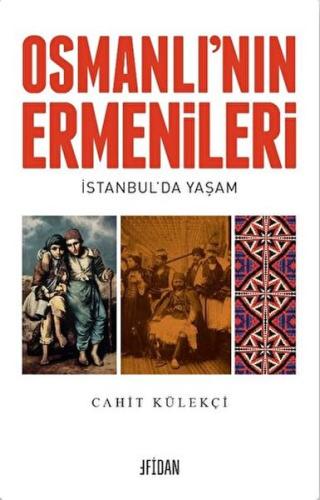 OSMANLI'NIN ERMENİLERİ

İSTANBUL'DA YAŞAM

CAHİT KÜLEKÇİ

FİDAN